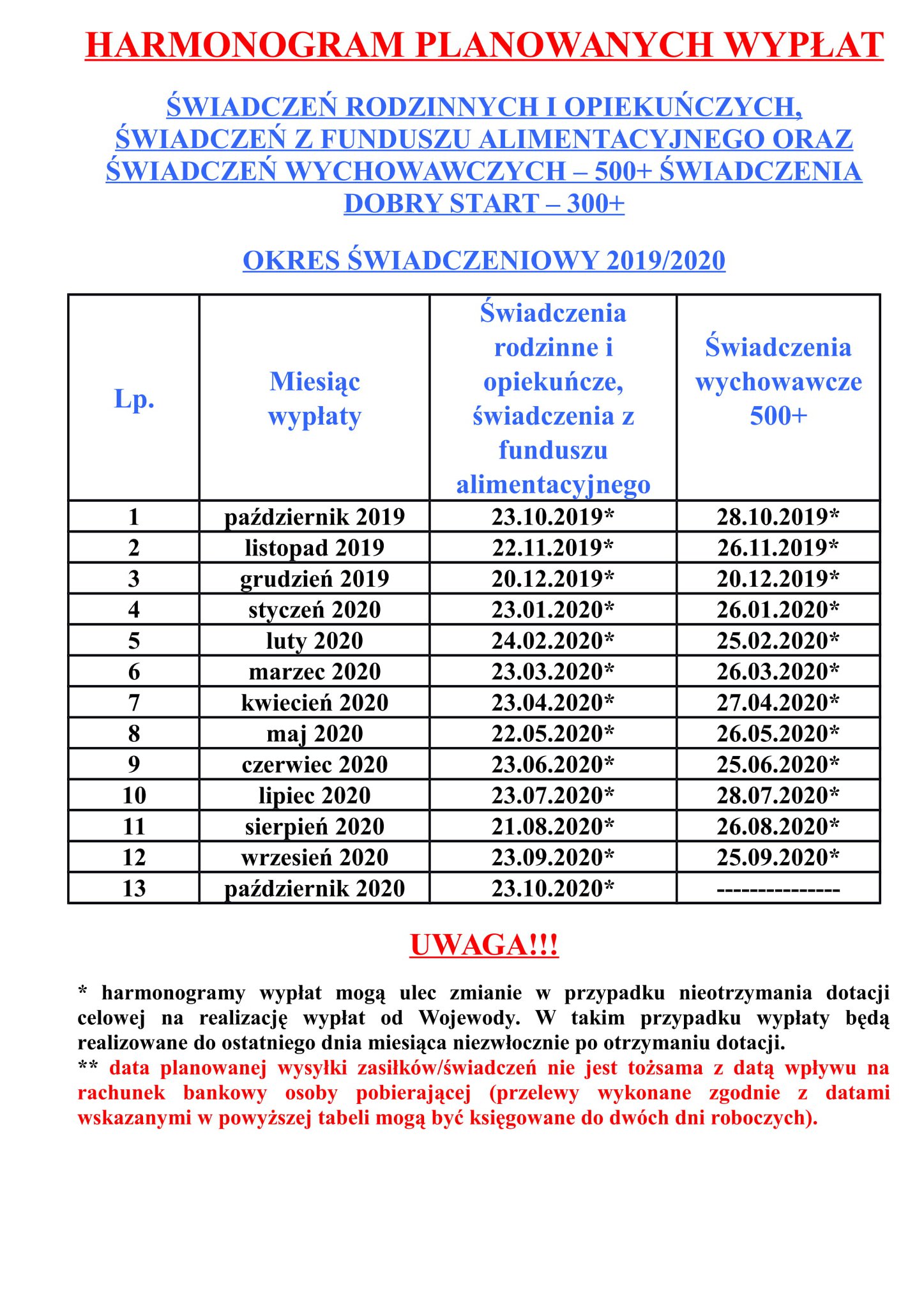 HARMONOGRAM PLANOWANYCH WYPŁAT

ŚWIADCZEŃ RODZINNYCH I OPIEKUŃCZYCH, ŚWIADCZEŃ Z FUNDUSZU ALIMENTACYJNEGO ORAZ ŚWIADCZEŃ WYCHOWAWCZYCH – 500+ ŚWIADCZENIA DOBRY START – 300+

OKRES ŚWIADCZENIOWY 2019/2020

| Lp. | Miesiąc wypłaty | Świadczenia rodzinne i opiekuńcze, świadczenia z funduszu alimentacyjnego | Świadczenia wychowawcze 500+ |
|---|---|---|---|
| 1 | październik 2019 | 23.10.2019* | 28.10.2019* |
| 2 | listopad 2019 | 22.11.2019* | 26.11.2019* |
| 3 | grudzień 2019 | 20.12.2019* | 20.12.2019* |
| 4 | styczeń 2020 | 23.01.2020* | 26.01.2020* |
| 5 | luty 2020 | 24.02.2020* | 25.02.2020* |
| 6 | marzec 2020 | 23.03.2020* | 26.03.2020* |
| 7 | kwiecień 2020 | 23.04.2020* | 27.04.2020* |
| 8 | maj 2020 | 22.05.2020* | 26.05.2020* |
| 9 | czerwiec 2020 | 23.06.2020* | 25.06.2020* |
| 10 | lipiec 2020 | 23.07.2020* | 28.07.2020* |
| 11 | sierpień 2020 | 21.08.2020* | 26.08.2020* |
| 12 | wrzesień 2020 | 23.09.2020* | 25.09.2020* |
| 13 | październik 2020 | 23.10.2020* | --------------- |

UWAGA!!!

* harmonogramy wypłat mogą ulec zmianie w przypadku nieotrzymania dotacji celowej na realizację wypłat od Wojewody. W takim przypadku wypłaty będą realizowane do ostatniego dnia miesiąca niezwłocznie po otrzymaniu dotacji.
** data planowanej wysyłki zasiłków/świadczeń nie jest tożsama z datą wpływu na rachunek bankowy osoby pobierającej (przelewy wykonane zgodnie z datami wskazanymi w powyższej tabeli mogą być księgowane do dwóch dni roboczych).